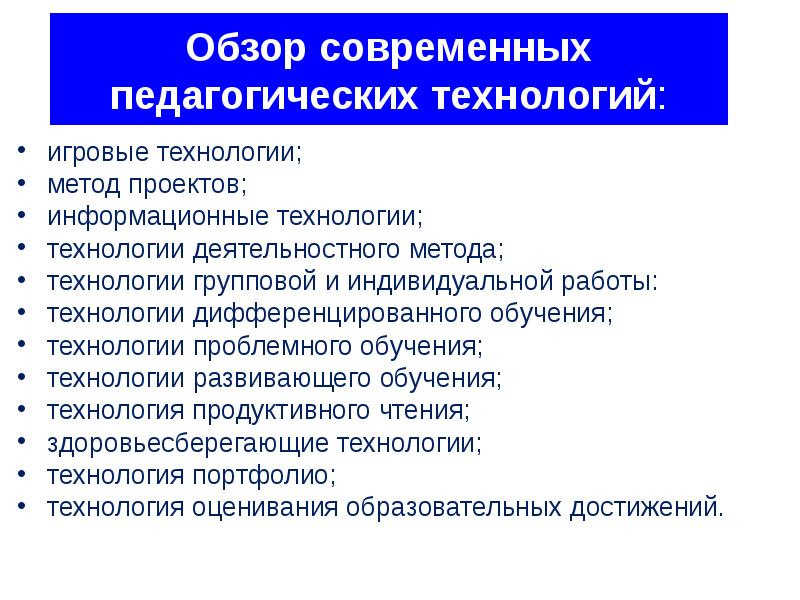 Обзор современных педагогических технологий:

• игровые технологии;
• метод проектов;
• информационные технологии;
• технологии деятельностного метода;
• технологии групповой и индивидуальной работы:
• технологии дифференцированного обучения;
• технологии проблемного обучения;
• технологии развивающего обучения;
• технология продуктивного чтения;
• здоровьесберегающие технологии;
• технология портфолио;
• технология оценивания образовательных достижений.